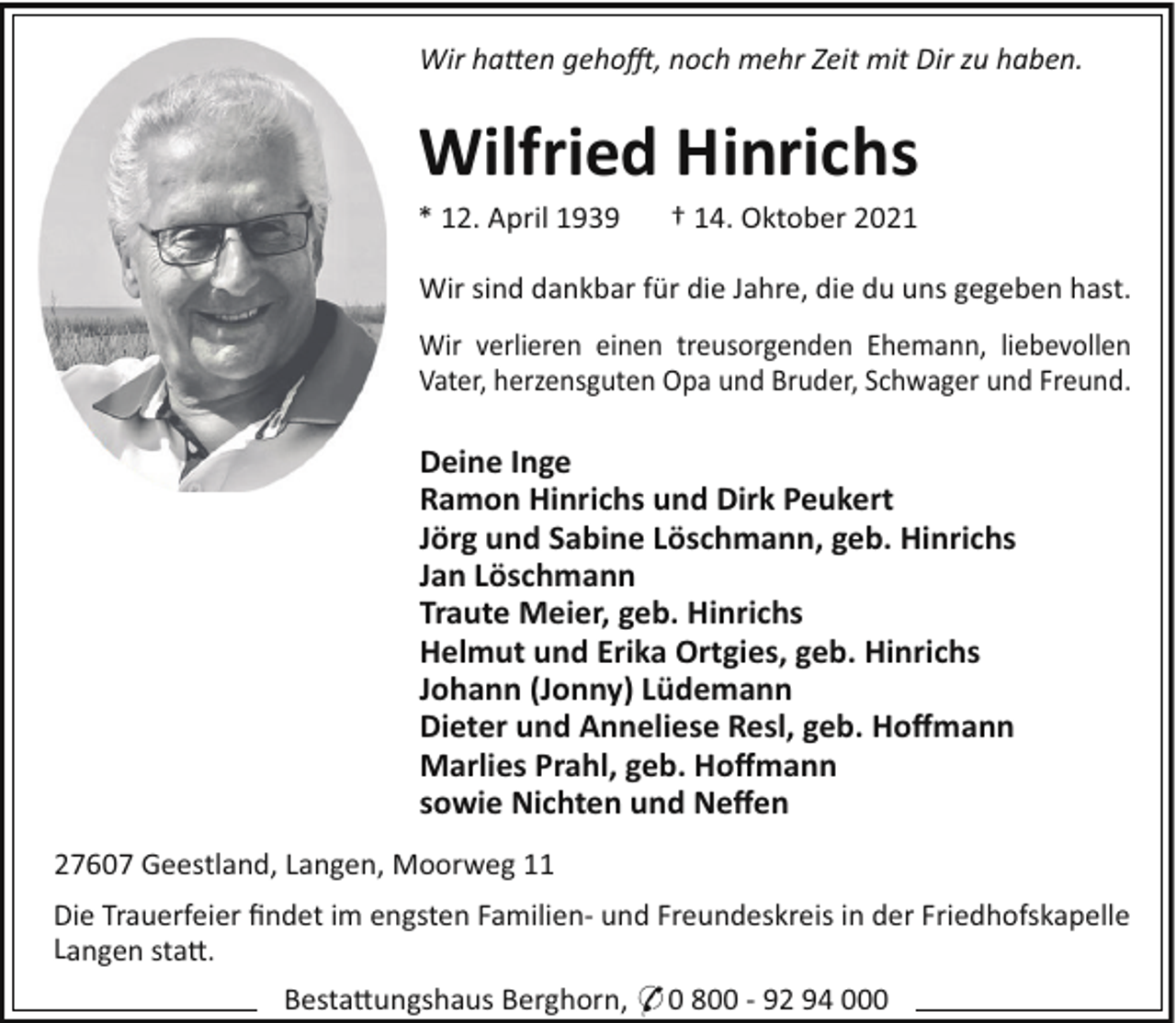 Wir hatten gehofft, noch mehr Zeit mit Dir zu haben.

Wilfried Hinrichs

* 12. April 1939 † 14. Oktober 2021

Wir sind dankbar für die Jahre, die du uns gegeben hast.

Wir verlieren einen treusorgenden Ehemann, liebevollen Vater, herzensguten Opa und Bruder, Schwager und Freund.

Deine Inge
Ramon Hinrichs und Dirk Peukert
Jörg und Sabine Löschmann, geb. Hinrichs
Jan Löschmann
Traute Meier, geb. Hinrichs
Helmut und Erika Ortgies, geb. Hinrichs
Johann (Jonny) Lüdemann
Dieter und Anneliese Resl, geb. Hoffmann
Marlies Prahl, geb. Hoffmann
sowie Nichten und Neffen

27607 Geestland, Langen, Moorweg 11

Die Trauerfeier findet im engsten Familien- und Freundeskreis in der Friedhofskapelle Langen statt.

Bestattungshaus Berghorn, ✆ 0 800 - 92 94 000